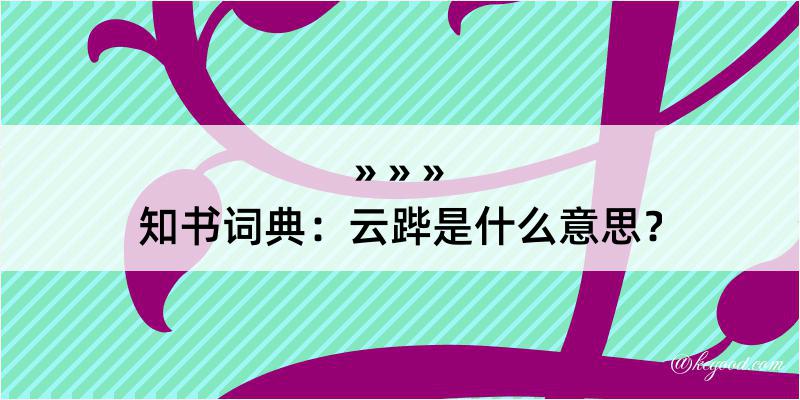 » » »
知书词典：云跸是什么意思？

@kegood.com